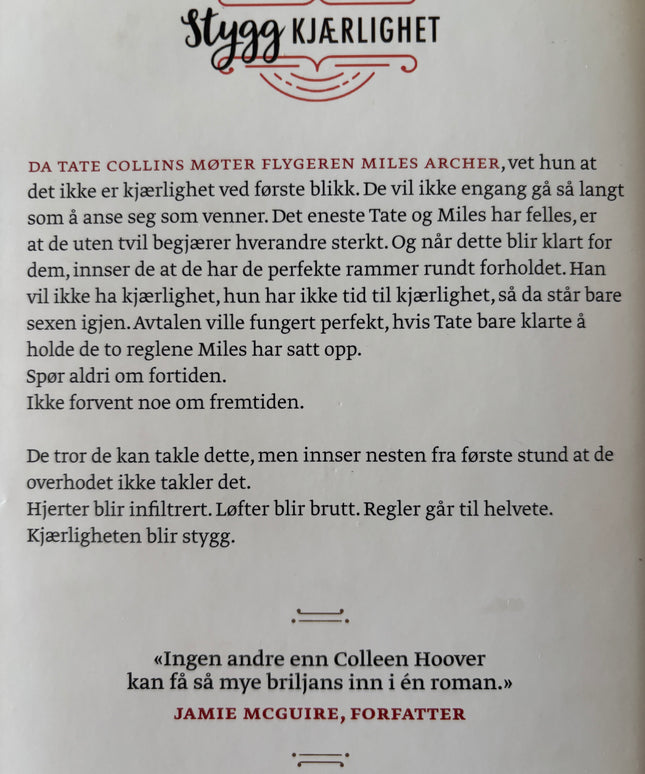 Stygg KJÆRLIGHET

DA TATE COLLINS MØTER FLYGEREN MILES ARCHER, vet hun at det ikke er kjærlighet ved første blikk. De vil ikke engang gå så langt som å anse seg som venner. Det eneste Tate og Miles har felles, er at de uten tvil begjærer hverandre sterkt. Og når dette blir klart for dem, innser de at de har de perfekte rammer rundt forholdet. Han vil ikke ha kjærlighet, hun har ikke tid til kjærlighet, så da står bare sexen igjen. Avtalen ville fungert perfekt, hvis Tate bare klarte å holde de to reglene Miles har satt opp.
Spør aldri om fortiden.
Ikke forvent noe om fremtiden.

De tror de kan takle dette, men innser nesten fra første stund at de overhodet ikke takler det.
Hjerter blir infiltrert. Løfter blir brutt. Regler går til helvete.
Kjærligheten blir stygg.

«Ingen andre enn Colleen Hoover kan få så mye briljans inn i én roman.»
JAMIE MCGUIRE, FORFATTER